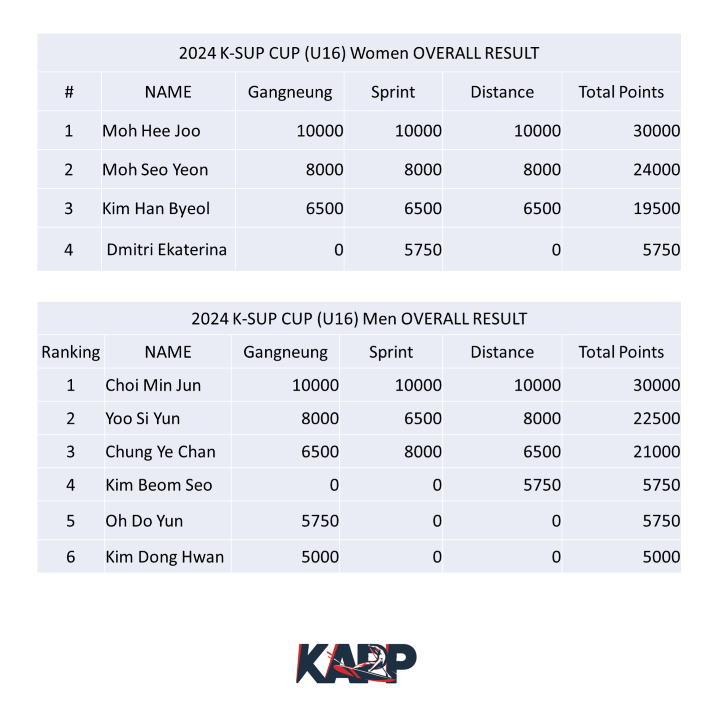 2024 K-SUP CUP (U16) Women OVERALL RESULT

| # | NAME | Gangneung | Sprint | Distance | Total Points |
|---|---|---|---|---|---|
| 1 | Moh Hee Joo | 10000 | 10000 | 10000 | 30000 |
| 2 | Moh Seo Yeon | 8000 | 8000 | 8000 | 24000 |
| 3 | Kim Han Byeol | 6500 | 6500 | 6500 | 19500 |
| 4 | Dmitri Ekaterina | 0 | 5750 | 0 | 5750 |

2024 K-SUP CUP (U16) Men OVERALL RESULT

| Ranking | NAME | Gangneung | Sprint | Distance | Total Points |
|---|---|---|---|---|---|
| 1 | Choi Min Jun | 10000 | 10000 | 10000 | 30000 |
| 2 | Yoo Si Yun | 8000 | 6500 | 8000 | 22500 |
| 3 | Chung Ye Chan | 6500 | 8000 | 6500 | 21000 |
| 4 | Kim Beom Seo | 0 | 0 | 5750 | 5750 |
| 5 | Oh Do Yun | 5750 | 0 | 0 | 5750 |
| 6 | Kim Dong Hwan | 5000 | 0 | 0 | 5000 |

KAPP